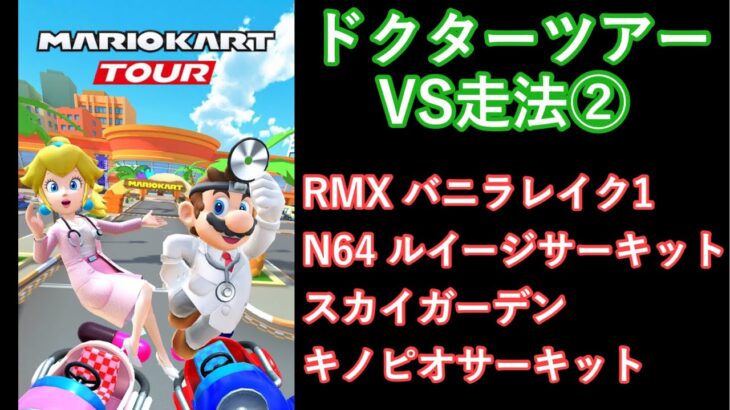 MARIOKART
TOUR

MARIOKART

ドクターツアー
VS走法②

RMX バニラレイク1
N64 ルイージサーキット
スカイガーデン
キノピオサーキット